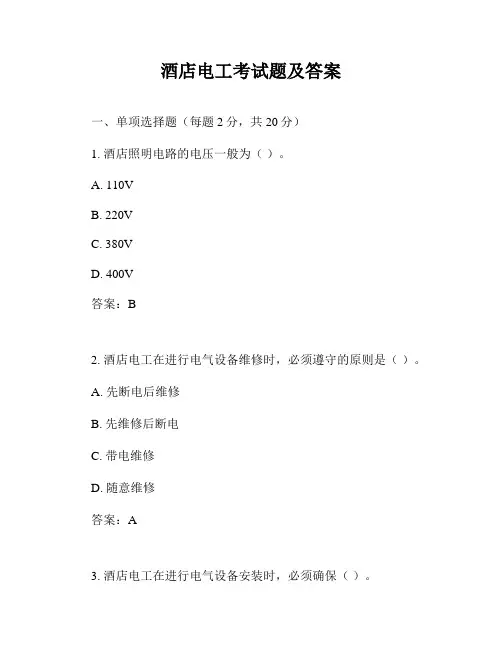 酒店电工考试题及答案

一、单项选择题（每题 2 分，共 20 分）

1. 酒店照明电路的电压一般为（ ）。

A. 110V

B. 220V

C. 380V

D. 400V

答案：B

2. 酒店电工在进行电气设备维修时，必须遵守的原则是（ ）。

A. 先断电后维修

B. 先维修后断电

C. 带电维修

D. 随意维修

答案：A

3. 酒店电工在进行电气设备安装时，必须确保（ ）。